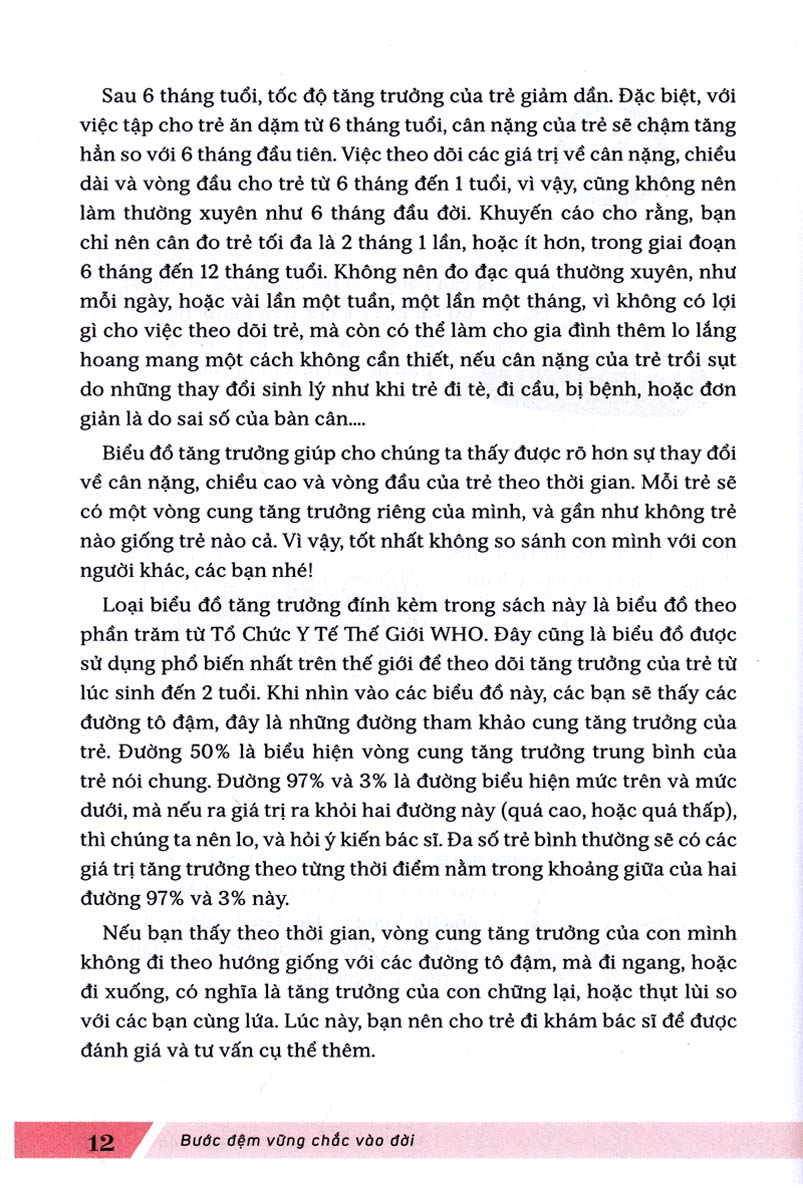 Sau 6 tháng tuổi, tốc độ tăng trưởng của trẻ giảm dần. Đặc biệt, với việc tập cho trẻ ăn dặm từ 6 tháng tuổi, cân nặng của trẻ sẽ chậm tăng hẳn so với 6 tháng đầu tiên. Việc theo dõi các giá trị về cân nặng, chiều dài và vòng đầu cho trẻ từ 6 tháng đến 1 tuổi, vì vậy, cũng không nên làm thường xuyên như 6 tháng đầu đời. Khuyến cáo cho rằng, bạn chỉ nên cân đo trẻ tối đa là 2 tháng 1 lần, hoặc ít hơn, trong giai đoạn 6 tháng đến 12 tháng tuổi. Không nên đo đạc quá thường xuyên, như mỗi ngày, hoặc vài lần một tuần, một lần một tháng, vì không có lợi gì cho việc theo dõi trẻ, mà còn có thể làm cho gia đình thêm lo lắng hoang mang một cách không cần thiết, nếu cân nặng của trẻ trồi sụt do những thay đổi sinh lý như khi trẻ đi tè, đi cầu, bị bệnh, hoặc đơn giản là do sai số của bàn cân....

Biểu đồ tăng trưởng giúp cho chúng ta thấy được rõ hơn sự thay đổi về cân nặng, chiều cao và vòng đầu của trẻ theo thời gian. Mỗi trẻ sẽ có một vòng cung tăng trưởng riêng của mình, và gần như không trẻ nào giống trẻ nào cả. Vì vậy, tốt nhất không so sánh con mình với con người khác, các bạn nhé!

Loại biểu đồ tăng trưởng đính kèm trong sách này là biểu đồ theo phần trăm từ Tổ Chức Y Tế Thế Giới WHO. Đây cũng là biểu đồ được sử dụng phổ biến nhất trên thế giới để theo dõi tăng trưởng của trẻ từ lúc sinh đến 2 tuổi. Khi nhìn vào các biểu đồ này, các bạn sẽ thấy các đường tô đậm, đây là những đường tham khảo cung tăng trưởng của trẻ. Đường 50% là biểu hiện vòng cung tăng trưởng trung bình của trẻ nói chung. Đường 97% và 3% là đường biểu hiện mức trên và mức dưới, mà nếu ra giá trị ra khỏi hai đường này (quá cao, hoặc quá thấp), thì chúng ta nên lo, và hỏi ý kiến bác sĩ. Đa số trẻ bình thường sẽ có các giá trị tăng trưởng theo từng thời điểm nằm trong khoảng giữa của hai đường 97% và 3% này.

Nếu bạn thấy theo thời gian, vòng cung tăng trưởng của con mình không đi theo hướng giống với các đường tô đậm, mà đi ngang, hoặc đi xuống, có nghĩa là tăng trưởng của con chững lại, hoặc thụt lùi so với các bạn cùng lứa. Lúc này, bạn nên cho trẻ đi khám bác sĩ để được đánh giá và tư vấn cụ thể thêm.

12 Bước đệm vững chắc vào đời